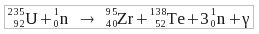 $^{235}_{92}U + ^{1}_{0}n \rightarrow ^{95}_{40}Zr + ^{138}_{52}Te + 3^{1}_{0}n + \gamma$